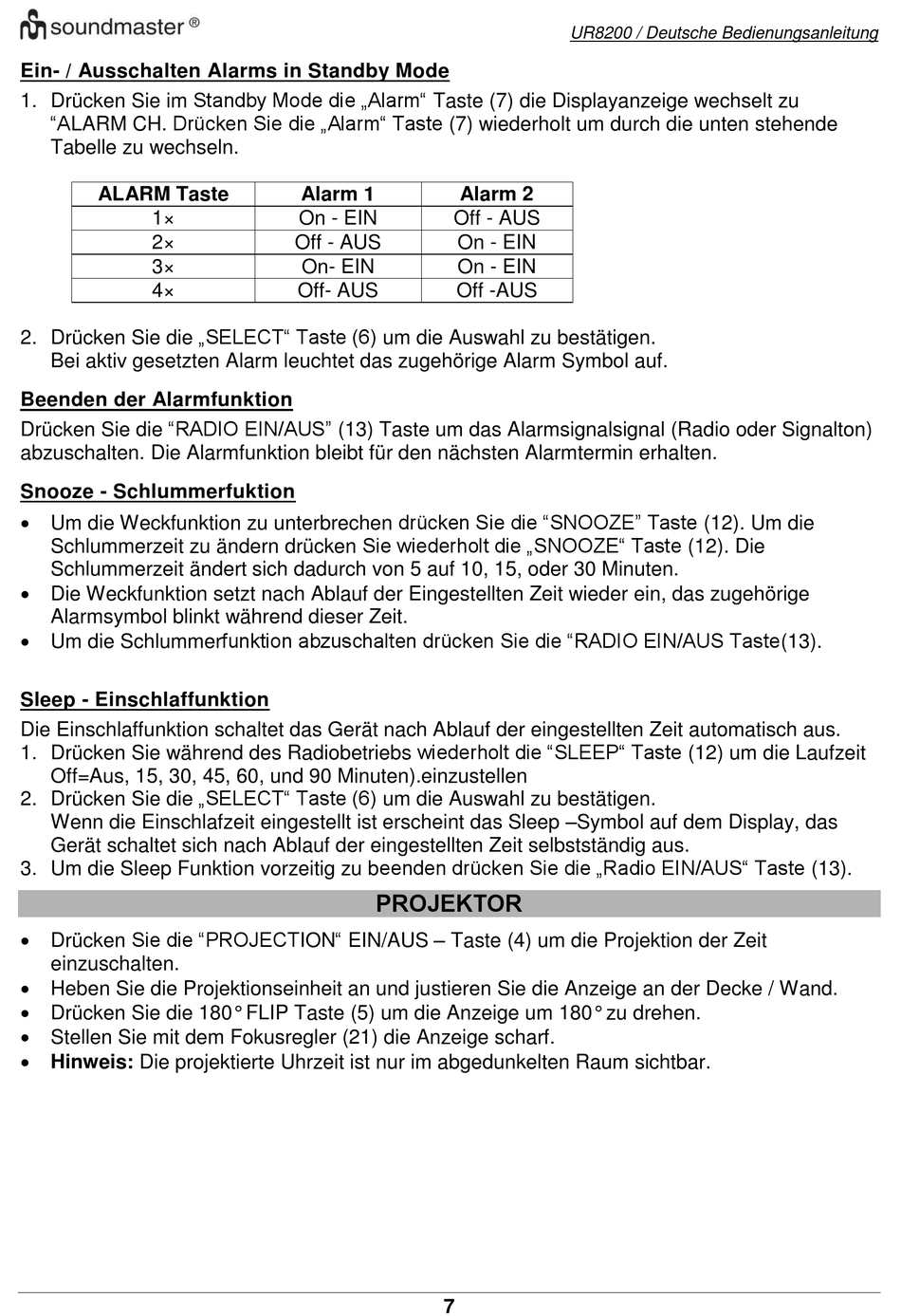 soundmaster ®

UR8200 / Deutsche Bedienungsanleitung

Ein- / Ausschalten Alarms in Standby Mode

1. Drücken Sie im Standby Mode die „Alarm“ Taste (7) die Displayanzeige wechselt zu “ALARM CH. Drücken Sie die „Alarm“ Taste (7) wiederholt um durch die unten stehende Tabelle zu wechseln.

| ALARM Taste | Alarm 1 | Alarm 2 |
|---|---|---|
| 1× | On - EIN | Off - AUS |
| 2× | Off - AUS | On - EIN |
| 3× | On- EIN | On - EIN |
| 4× | Off- AUS | Off -AUS |

2. Drücken Sie die „SELECT“ Taste (6) um die Auswahl zu bestätigen. Bei aktiv gesetzten Alarm leuchtet das zugehörige Alarm Symbol auf.

Beenden der Alarmfunktion

Drücken Sie die “RADIO EIN/AUS” (13) Taste um das Alarmsignalsignal (Radio oder Signalton) abzuschalten. Die Alarmfunktion bleibt für den nächsten Alarmtermin erhalten.

Snooze - Schlummerfuktion

• Um die Weckfunktion zu unterbrechen drücken Sie die “SNOOZE” Taste (12). Um die Schlummerzeit zu ändern drücken Sie wiederholt die „SNOOZE“ Taste (12). Die Schlummerzeit ändert sich dadurch von 5 auf 10, 15, oder 30 Minuten.
• Die Weckfunktion setzt nach Ablauf der Eingestellten Zeit wieder ein, das zugehörige Alarmsymbol blinkt während dieser Zeit.
• Um die Schlummerfunktion abzuschalten drücken Sie die “RADIO EIN/AUS Taste(13).

Sleep - Einschlaffunktion

Die Einschlaffunktion schaltet das Gerät nach Ablauf der eingestellten Zeit automatisch aus.
1. Drücken Sie während des Radiobetriebs wiederholt die “SLEEP“ Taste (12) um die Laufzeit Off=Aus, 15, 30, 45, 60, und 90 Minuten).einzustellen
2. Drücken Sie die „SELECT“ Taste (6) um die Auswahl zu bestätigen. Wenn die Einschlafzeit eingestellt ist erscheint das Sleep –Symbol auf dem Display, das Gerät schaltet sich nach Ablauf der eingestellten Zeit selbstständig aus.
3. Um die Sleep Funktion vorzeitig zu beenden drücken Sie die „Radio EIN/AUS“ Taste (13).

PROJEKTOR

• Drücken Sie die “PROJECTION“ EIN/AUS – Taste (4) um die Projektion der Zeit einzuschalten.
• Heben Sie die Projektionseinheit an und justieren Sie die Anzeige an der Decke / Wand.
• Drücken Sie die 180° FLIP Taste (5) um die Anzeige um 180° zu drehen.
• Stellen Sie mit dem Fokusregler (21) die Anzeige scharf.
• Hinweis: Die projektierte Uhrzeit ist nur im abgedunkelten Raum sichtbar.

7